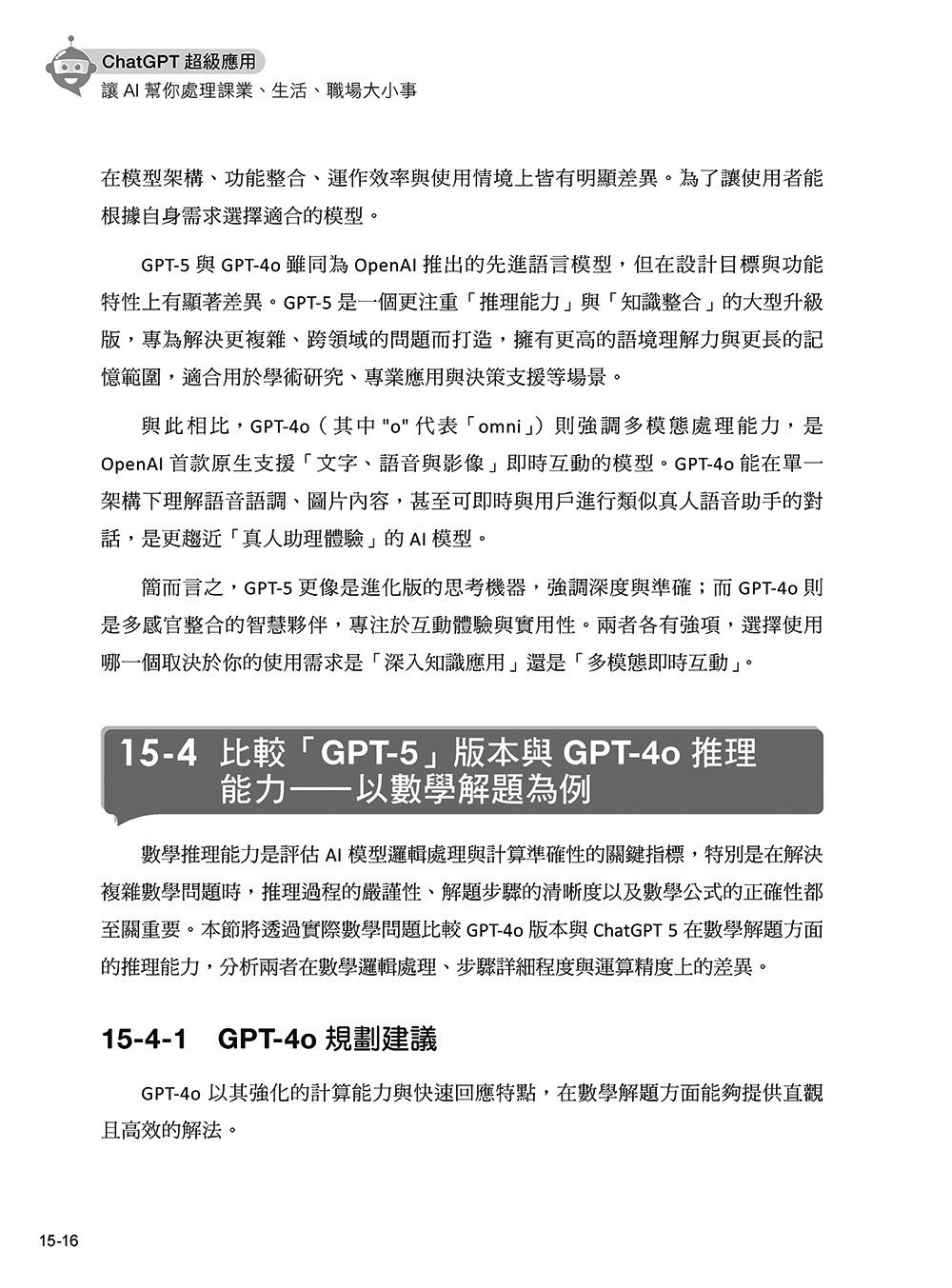 ChatGPT 超級應用
讓 AI 幫你處理課業、生活、職場大小事

在模型架構、功能整合、運作效率與使用情境上皆有明顯差異。為了讓使用者能根據自身需求選擇適合的模型。

GPT-5 與 GPT-4o 雖同為 OpenAI 推出的先進語言模型，但在設計目標與功能特性上有顯著差異。GPT-5 是一個更注重「推理能力」與「知識整合」的大型升級版，專為解決更複雜、跨領域的問題而打造，擁有更高的語境理解力與更長的記憶範圍，適合用於學術研究、專業應用與決策支援等場景。

與此相比，GPT-4o（其中 "o" 代表「omni」）則強調多模態處理能力，是 OpenAI 首款原生支援「文字、語音與影像」即時互動的模型。GPT-4o 能在單一架構下理解語音語調、圖片內容，甚至可即時與用戶進行類似真人語音助手的對話，是更趨近「真人助理體驗」的 AI 模型。

簡而言之，GPT-5 更像是進化版的思考機器，強調深度與準確；而 GPT-4o 則是多感官整合的智慧夥伴，專注於互動體驗與實用性。兩者各有強項，選擇使用哪一個取決於你的使用需求是「深入知識應用」還是「多模態即時互動」。

15-4 比較「GPT-5」版本與 GPT-4o 推理能力——以數學解題為例

數學推理能力是評估 AI 模型邏輯處理與計算準確性的關鍵指標，特別是在解決複雜數學問題時，推理過程的嚴謹性、解題步驟的清晰度以及數學公式的正確性都至關重要。本節將透過實際數學問題比較 GPT-4o 版本與 ChatGPT 5 在數學解題方面的推理能力，分析兩者在數學邏輯處理、步驟詳細程度與運算精度上的差異。

15-4-1 GPT-4o 規劃建議

GPT-4o 以其強化的計算能力與快速回應特點，在數學解題方面能夠提供直觀且高效的解法。

15-16